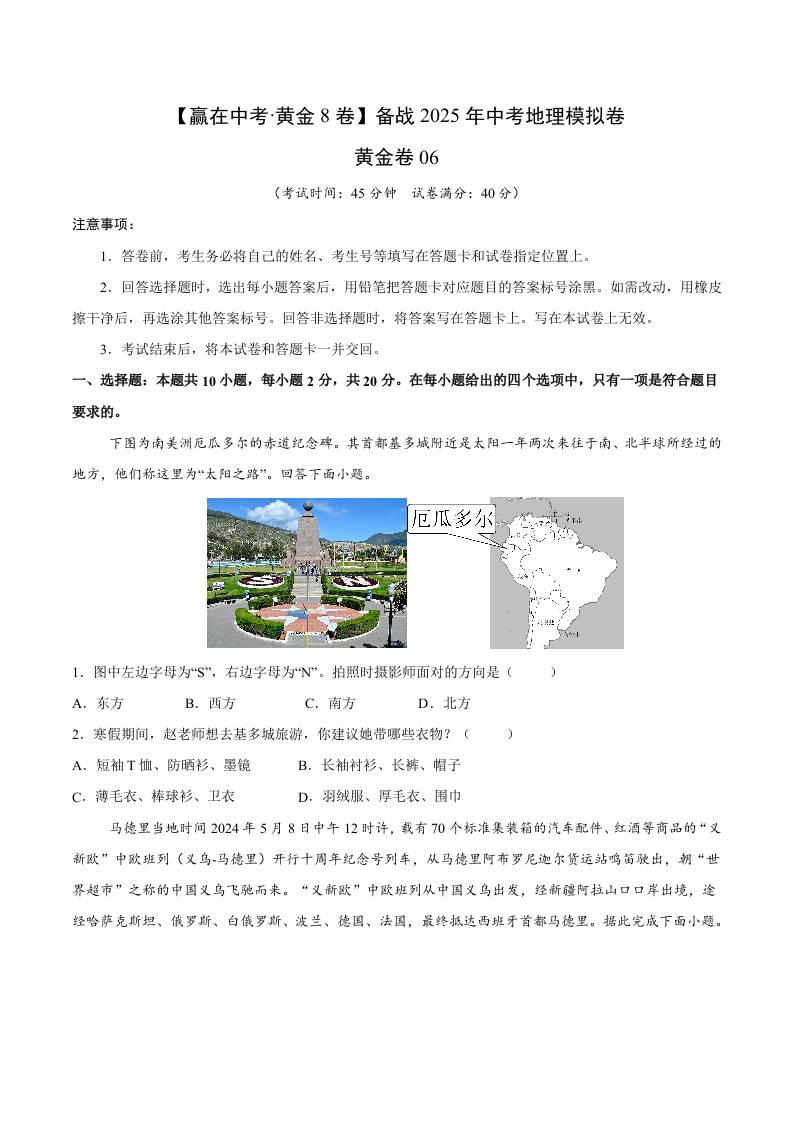 【赢在中考·黄金 8 卷】备战 2025 年中考地理模拟卷

黄金卷 06

（考试时间：45 分钟　试卷满分：40 分）

注意事项：

1．答卷前，考生务必将自己的姓名、考生号等填写在答题卡和试卷指定位置上。

2．回答选择题时，选出每小题答案后，用铅笔把答题卡对应题目的答案标号涂黑。如需改动，用橡皮擦干净后，再选涂其他答案标号。回答非选择题时，将答案写在答题卡上。写在本试卷上无效。

3．考试结束后，将本试卷和答题卡一并交回。

一、选择题：本题共 10 小题，每小题 2 分，共 20 分。在每小题给出的四个选项中，只有一项是符合题目要求的。

下图为南美洲厄瓜多尔的赤道纪念碑。其首都基多城附近是太阳一年两次来往于南、北半球所经过的地方，他们称这里为“太阳之路”。回答下面小题。

厄瓜多尔

1．图中左边字母为“S”，右边字母为“N”。拍照时摄影师面对的方向是（　　）

A．东方　　B．西方　　C．南方　　D．北方

2．寒假期间，赵老师想去基多城旅游，你建议她带哪些衣物？（　　）

A．短袖 T 恤、防晒衫、墨镜　　B．长袖衬衫、长裤、帽子

C．薄毛衣、棒球衫、卫衣　　D．羽绒服、厚毛衣、围巾

马德里当地时间 2024 年 5 月 8 日中午 12 时许，载有 70 个标准集装箱的汽车配件、红酒等商品的“义新欧”中欧班列（义乌-马德里）开行十周年纪念号列车，从马德里阿布罗尼迦尔货运站鸣笛驶出，朝“世界超市”之称的中国义乌飞驰而来。“义新欧”中欧班列从中国义乌出发，经新疆阿拉山口口岸出境，途经哈萨克斯坦、俄罗斯、白俄罗斯、波兰、德国、法国，最终抵达西班牙首都马德里。据此完成下面小题。